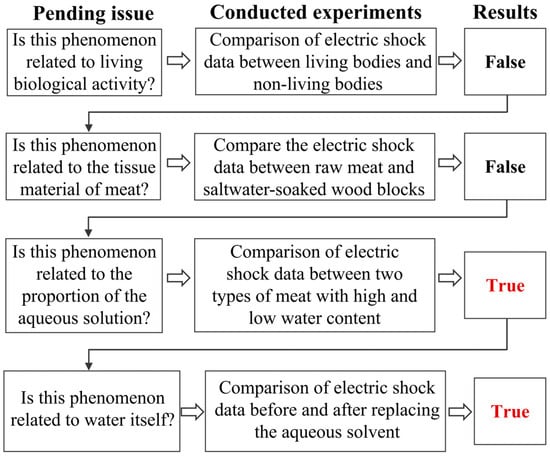 Pending issue

Conducted experiments

Results

Is this phenomenon related to living biological activity?

Comparison of electric shock data between living bodies and non-living bodies

False

Is this phenomenon related to the tissue material of meat?

Compare the electric shock data between raw meat and saltwater-soaked wood blocks

False

Is this phenomenon related to the proportion of the aqueous solution?

Comparison of electric shock data between two types of meat with high and low water content

True

Is this phenomenon related to water itself?

Comparison of electric shock data before and after replacing the aqueous solvent

True